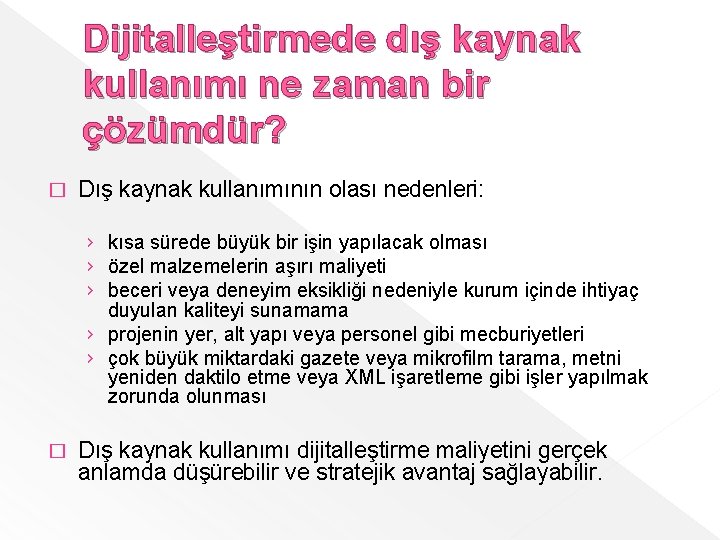 Dijitalleştirmede dış kaynak kullanımı ne zaman bir çözümdür?

□ Dış kaynak kullanımının olası nedenleri:

› kısa sürede büyük bir işin yapılacak olması
› özel malzemelerin aşırı maliyeti
› beceri veya deneyim eksikliği nedeniyle kurum içinde ihtiyaç duyulan kaliteyi sunamama
› projenin yer, alt yapı veya personel gibi mecburiyetleri
› çok büyük miktardaki gazete veya mikrofilm tarama, metni yeniden daktilo etme veya XML işaretleme gibi işler yapılmak zorunda olunması

□ Dış kaynak kullanımı dijitalleştirme maliyetini gerçek anlamda düşürebilir ve stratejik avantaj sağlayabilir.